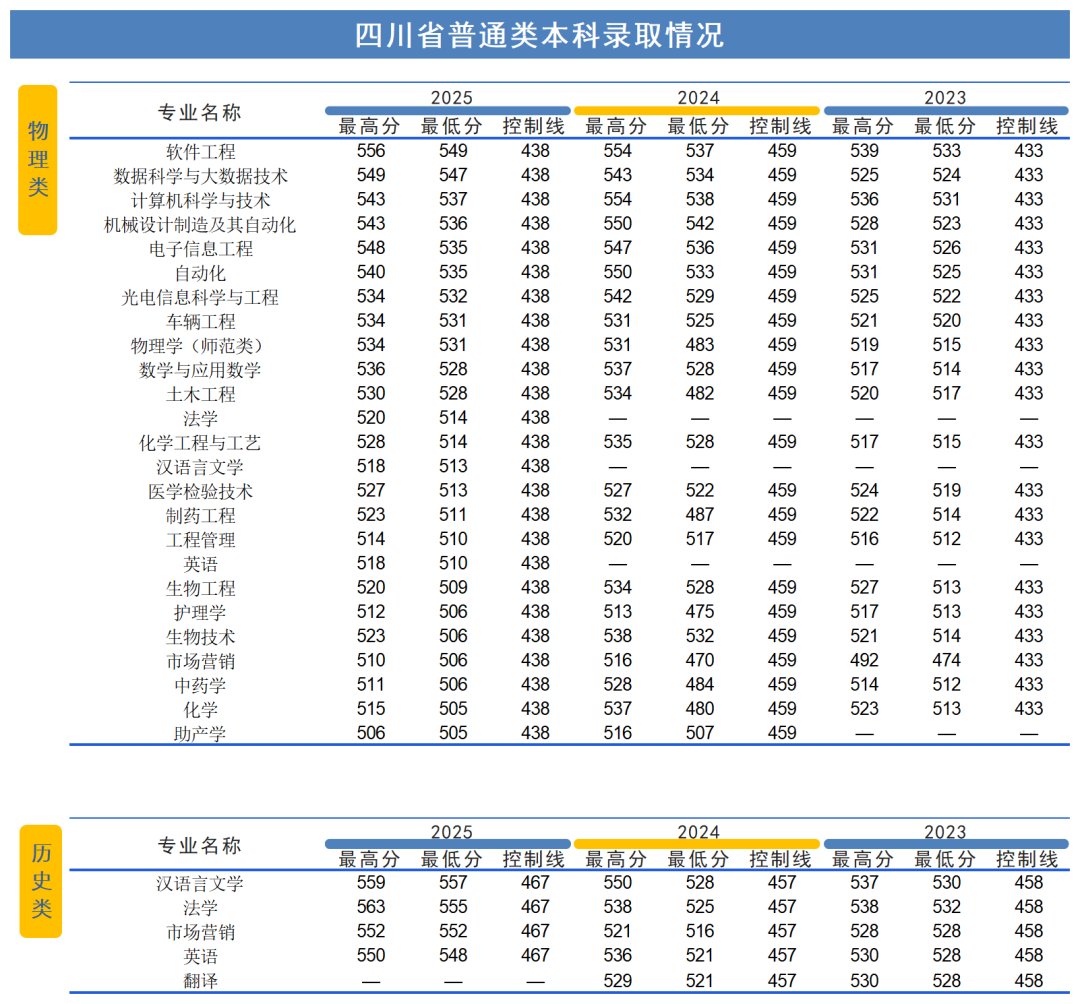 四川省普通类本科录取情况

物理类

| 专业名称 | 2025 最高分 | 2025 最低分 | 2025 控制线 | 2024 最高分 | 2024 最低分 | 2024 控制线 | 2023 最高分 | 2023 最低分 | 2023 控制线 |
|---|---|---|---|---|---|---|---|---|---|
| 软件工程 | 556 | 549 | 438 | 554 | 537 | 459 | 539 | 533 | 433 |
| 数据科学与大数据技术 | 549 | 547 | 438 | 543 | 534 | 459 | 525 | 524 | 433 |
| 计算机科学与技术 | 543 | 537 | 438 | 554 | 538 | 459 | 536 | 531 | 433 |
| 机械设计制造及其自动化 | 543 | 536 | 438 | 550 | 542 | 459 | 528 | 523 | 433 |
| 电子信息工程 | 548 | 535 | 438 | 547 | 536 | 459 | 531 | 526 | 433 |
| 自动化 | 540 | 535 | 438 | 550 | 533 | 459 | 531 | 525 | 433 |
| 光电信息科学与工程 | 534 | 532 | 438 | 542 | 529 | 459 | 525 | 522 | 433 |
| 车辆工程 | 534 | 531 | 438 | 531 | 525 | 459 | 521 | 520 | 433 |
| 物理学（师范类） | 534 | 531 | 438 | 531 | 483 | 459 | 519 | 515 | 433 |
| 数学与应用数学 | 536 | 528 | 438 | 537 | 528 | 459 | 517 | 514 | 433 |
| 土木工程 | 530 | 528 | 438 | 534 | 482 | 459 | 520 | 517 | 433 |
| 法学 | 520 | 514 | 438 | — | — | — | — | — | — |
| 化学工程与工艺 | 528 | 514 | 438 | 535 | 528 | 459 | 517 | 515 | 433 |
| 汉语言文学 | 518 | 513 | 438 | — | — | — | — | — | — |
| 医学检验技术 | 527 | 513 | 438 | 527 | 522 | 459 | 524 | 519 | 433 |
| 制药工程 | 523 | 511 | 438 | 532 | 487 | 459 | 522 | 514 | 433 |
| 工程管理 | 514 | 510 | 438 | 520 | 517 | 459 | 516 | 512 | 433 |
| 英语 | 518 | 510 | 438 | — | — | — | — | — | — |
| 生物工程 | 520 | 509 | 438 | 534 | 528 | 459 | 527 | 513 | 433 |
| 护理学 | 512 | 506 | 438 | 513 | 475 | 459 | 517 | 513 | 433 |
| 生物技术 | 523 | 506 | 438 | 538 | 532 | 459 | 521 | 514 | 433 |
| 市场营销 | 510 | 506 | 438 | 516 | 470 | 459 | 492 | 474 | 433 |
| 中药学 | 511 | 506 | 438 | 528 | 484 | 459 | 514 | 512 | 433 |
| 化学 | 515 | 505 | 438 | 537 | 480 | 459 | 523 | 513 | 433 |
| 助产学 | 506 | 505 | 438 | 516 | 507 | 459 | — | — | — |

历史类

| 专业名称 | 2025 最高分 | 2025 最低分 | 2025 控制线 | 2024 最高分 | 2024 最低分 | 2024 控制线 | 2023 最高分 | 2023 最低分 | 2023 控制线 |
|---|---|---|---|---|---|---|---|---|---|
| 汉语言文学 | 559 | 557 | 467 | 550 | 528 | 457 | 537 | 530 | 458 |
| 法学 | 563 | 555 | 467 | 538 | 525 | 457 | 538 | 532 | 458 |
| 市场营销 | 552 | 552 | 467 | 521 | 516 | 457 | 528 | 528 | 458 |
| 英语 | 550 | 548 | 467 | 536 | 521 | 457 | 530 | 528 | 458 |
| 翻译 | — | — | — | 529 | 521 | 457 | 530 | 528 | 458 |